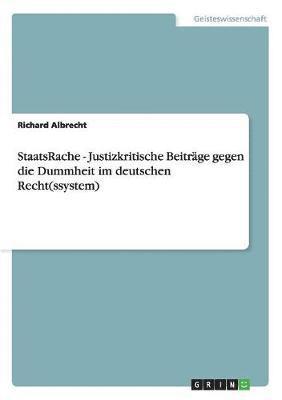 Geisteswissenschaft

Richard Albrecht

StaatsRache - Justizkritische Beiträge gegen die Dummheit im deutschen Recht(ssystem)

GRIN